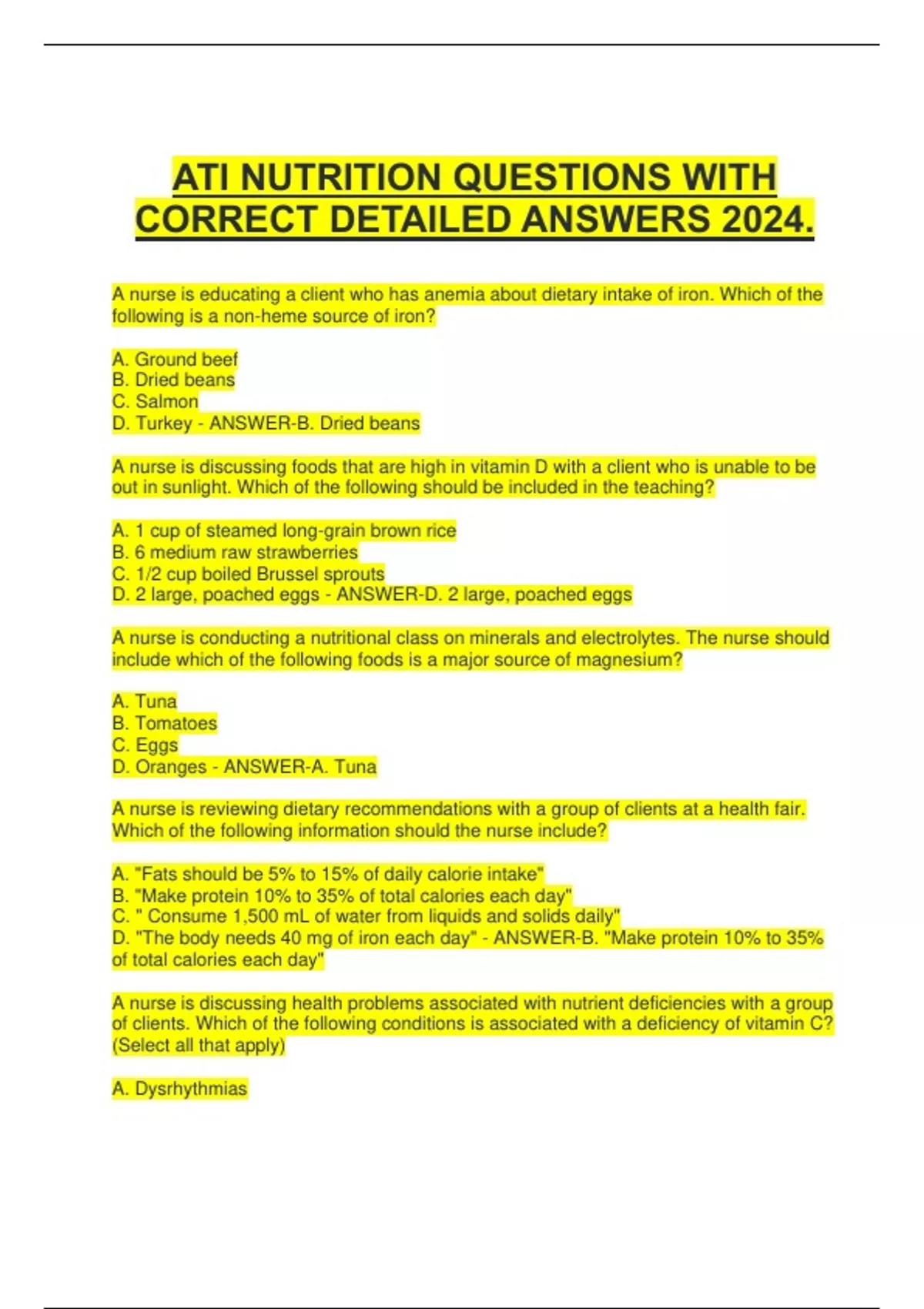 ATI NUTRITION QUESTIONS WITH CORRECT DETAILED ANSWERS 2024.

A nurse is educating a client who has anemia about dietary intake of iron. Which of the following is a non-heme source of iron?

A. Ground beef
B. Dried beans
C. Salmon
D. Turkey - ANSWER-B. Dried beans

A nurse is discussing foods that are high in vitamin D with a client who is unable to be out in sunlight. Which of the following should be included in the teaching?

A. 1 cup of steamed long-grain brown rice
B. 6 medium raw strawberries
C. 1/2 cup boiled Brussel sprouts
D. 2 large, poached eggs - ANSWER-D. 2 large, poached eggs

A nurse is conducting a nutritional class on minerals and electrolytes. The nurse should include which of the following foods is a major source of magnesium?

A. Tuna
B. Tomatoes
C. Eggs
D. Oranges - ANSWER-A. Tuna

A nurse is reviewing dietary recommendations with a group of clients at a health fair. Which of the following information should the nurse include?

A. "Fats should be 5% to 15% of daily calorie intake"
B. "Make protein 10% to 35% of total calories each day"
C. " Consume 1,500 mL of water from liquids and solids daily"
D. "The body needs 40 mg of iron each day" - ANSWER-B. "Make protein 10% to 35% of total calories each day"

A nurse is discussing health problems associated with nutrient deficiencies with a group of clients. Which of the following conditions is associated with a deficiency of vitamin C? (Select all that apply)

A. Dysrhythmias